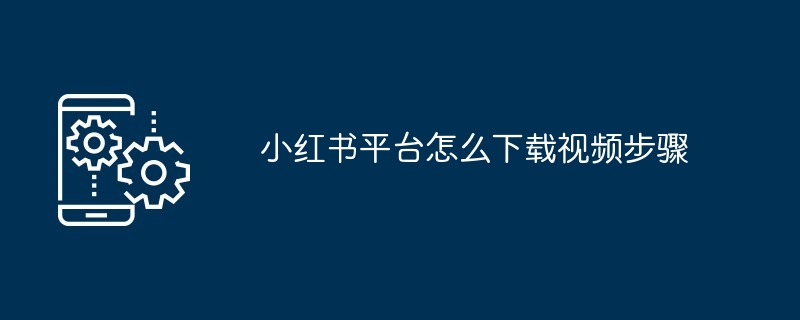 小红书平台怎么下载视频步骤